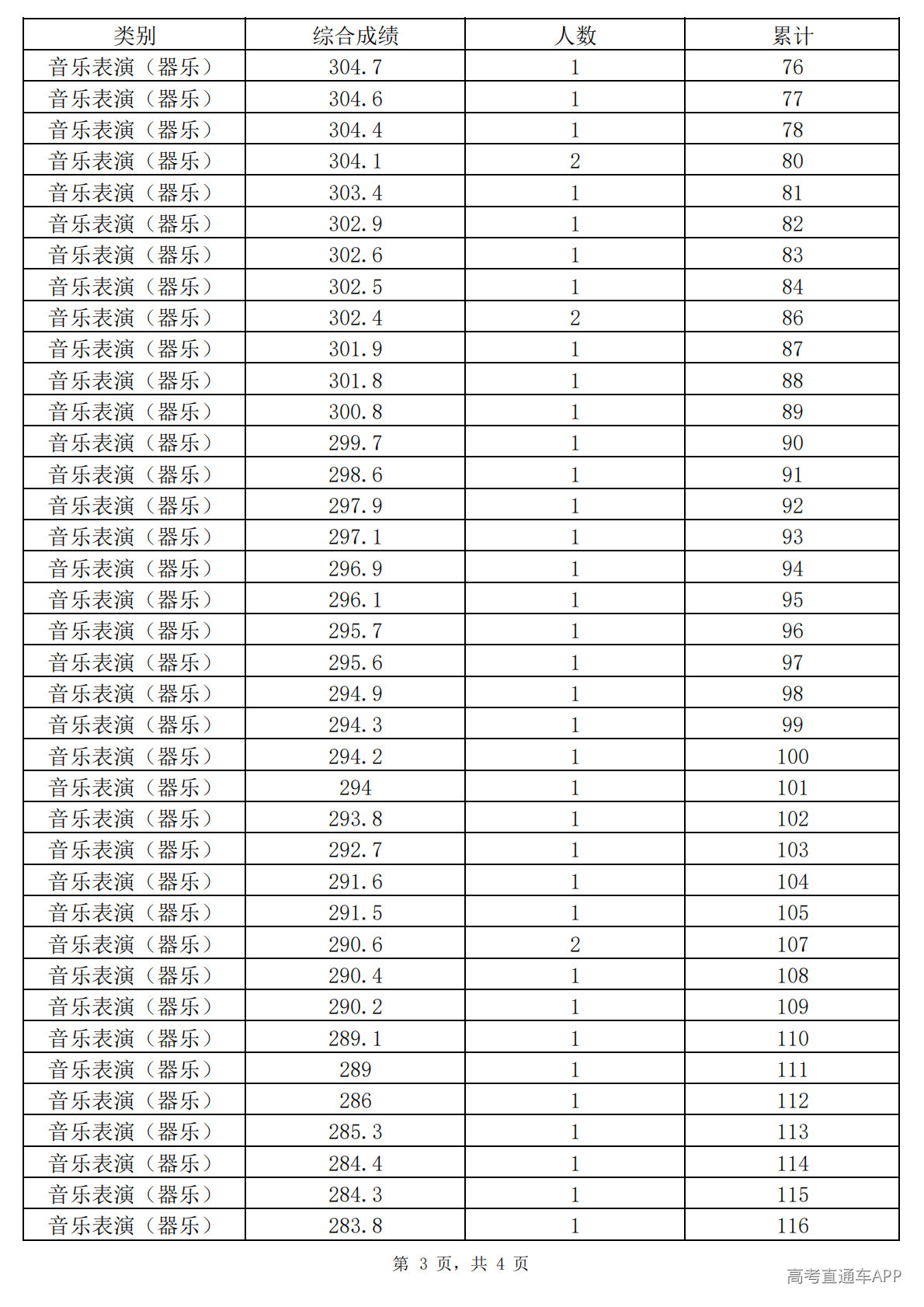 | 类别 | 综合成绩 | 人数 | 累计 |
|---|---|---|---|
| 音乐表演（器乐） | 304.7 | 1 | 76 |
| 音乐表演（器乐） | 304.6 | 1 | 77 |
| 音乐表演（器乐） | 304.4 | 1 | 78 |
| 音乐表演（器乐） | 304.1 | 2 | 80 |
| 音乐表演（器乐） | 303.4 | 1 | 81 |
| 音乐表演（器乐） | 302.9 | 1 | 82 |
| 音乐表演（器乐） | 302.6 | 1 | 83 |
| 音乐表演（器乐） | 302.5 | 1 | 84 |
| 音乐表演（器乐） | 302.4 | 2 | 86 |
| 音乐表演（器乐） | 301.9 | 1 | 87 |
| 音乐表演（器乐） | 301.8 | 1 | 88 |
| 音乐表演（器乐） | 300.8 | 1 | 89 |
| 音乐表演（器乐） | 299.7 | 1 | 90 |
| 音乐表演（器乐） | 298.6 | 1 | 91 |
| 音乐表演（器乐） | 297.9 | 1 | 92 |
| 音乐表演（器乐） | 297.1 | 1 | 93 |
| 音乐表演（器乐） | 296.9 | 1 | 94 |
| 音乐表演（器乐） | 296.1 | 1 | 95 |
| 音乐表演（器乐） | 295.7 | 1 | 96 |
| 音乐表演（器乐） | 295.6 | 1 | 97 |
| 音乐表演（器乐） | 294.9 | 1 | 98 |
| 音乐表演（器乐） | 294.3 | 1 | 99 |
| 音乐表演（器乐） | 294.2 | 1 | 100 |
| 音乐表演（器乐） | 294 | 1 | 101 |
| 音乐表演（器乐） | 293.8 | 1 | 102 |
| 音乐表演（器乐） | 292.7 | 1 | 103 |
| 音乐表演（器乐） | 291.6 | 1 | 104 |
| 音乐表演（器乐） | 291.5 | 1 | 105 |
| 音乐表演（器乐） | 290.6 | 2 | 107 |
| 音乐表演（器乐） | 290.4 | 1 | 108 |
| 音乐表演（器乐） | 290.2 | 1 | 109 |
| 音乐表演（器乐） | 289.1 | 1 | 110 |
| 音乐表演（器乐） | 289 | 1 | 111 |
| 音乐表演（器乐） | 286 | 1 | 112 |
| 音乐表演（器乐） | 285.3 | 1 | 113 |
| 音乐表演（器乐） | 284.4 | 1 | 114 |
| 音乐表演（器乐） | 284.3 | 1 | 115 |
| 音乐表演（器乐） | 283.8 | 1 | 116 |

第3页，共4页

高考直通车APP